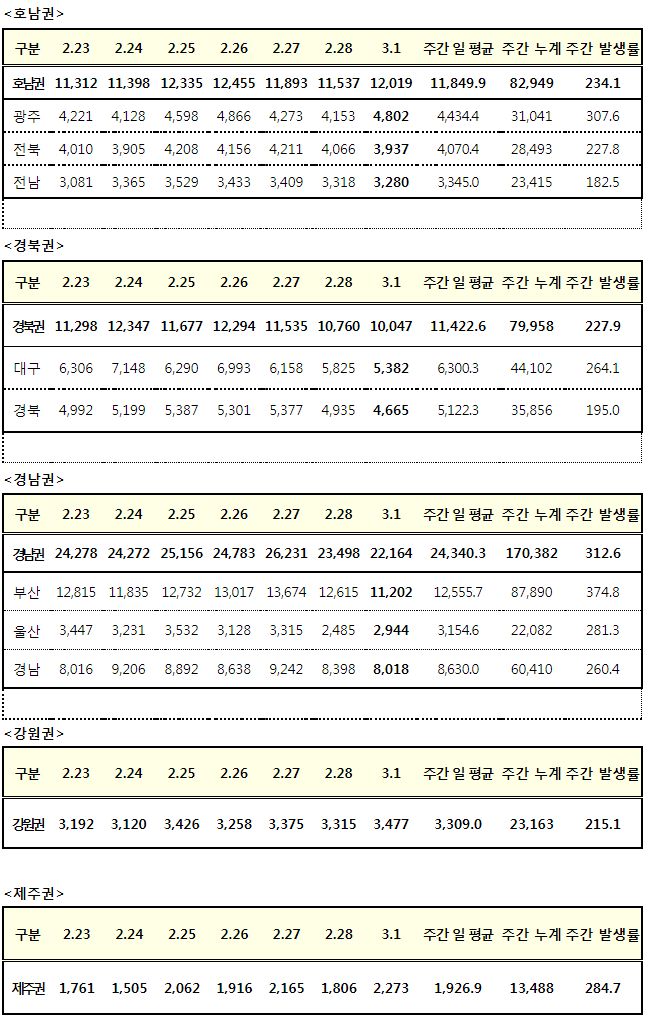 <호남권>

| 구분 | 2.23 | 2.24 | 2.25 | 2.26 | 2.27 | 2.28 | 3.1 | 주간 일 평균 | 주간 누계 | 주간 발생률 |
|---|---|---|---|---|---|---|---|---|---|---|
| 호남권 | 11,312 | 11,398 | 12,335 | 12,455 | 11,893 | 11,537 | 12,019 | 11,849.9 | 82,949 | 234.1 |
| 광주 | 4,221 | 4,128 | 4,598 | 4,866 | 4,273 | 4,153 | 4,802 | 4,434.4 | 31,041 | 307.6 |
| 전북 | 4,010 | 3,905 | 4,208 | 4,156 | 4,211 | 4,066 | 3,937 | 4,070.4 | 28,493 | 227.8 |
| 전남 | 3,081 | 3,365 | 3,529 | 3,433 | 3,409 | 3,318 | 3,280 | 3,345.0 | 23,415 | 182.5 |

<경북권>

| 구분 | 2.23 | 2.24 | 2.25 | 2.26 | 2.27 | 2.28 | 3.1 | 주간 일 평균 | 주간 누계 | 주간 발생률 |
|---|---|---|---|---|---|---|---|---|---|---|
| 경북권 | 11,298 | 12,347 | 11,677 | 12,294 | 11,535 | 10,760 | 10,047 | 11,422.6 | 79,958 | 227.9 |
| 대구 | 6,306 | 7,148 | 6,290 | 6,993 | 6,158 | 5,825 | 5,382 | 6,300.3 | 44,102 | 264.1 |
| 경북 | 4,992 | 5,199 | 5,387 | 5,301 | 5,377 | 4,935 | 4,665 | 5,122.3 | 35,856 | 195.0 |

<경남권>

| 구분 | 2.23 | 2.24 | 2.25 | 2.26 | 2.27 | 2.28 | 3.1 | 주간 일 평균 | 주간 누계 | 주간 발생률 |
|---|---|---|---|---|---|---|---|---|---|---|
| 경남권 | 24,278 | 24,272 | 25,156 | 24,783 | 26,231 | 23,498 | 22,164 | 24,340.3 | 170,382 | 312.6 |
| 부산 | 12,815 | 11,835 | 12,732 | 13,017 | 13,674 | 12,615 | 11,202 | 12,555.7 | 87,890 | 374.8 |
| 울산 | 3,447 | 3,231 | 3,532 | 3,128 | 3,315 | 2,485 | 2,944 | 3,154.6 | 22,082 | 281.3 |
| 경남 | 8,016 | 9,206 | 8,892 | 8,638 | 9,242 | 8,398 | 8,018 | 8,630.0 | 60,410 | 260.4 |

<강원권>

| 구분 | 2.23 | 2.24 | 2.25 | 2.26 | 2.27 | 2.28 | 3.1 | 주간 일 평균 | 주간 누계 | 주간 발생률 |
|---|---|---|---|---|---|---|---|---|---|---|
| 강원권 | 3,192 | 3,120 | 3,426 | 3,258 | 3,375 | 3,315 | 3,477 | 3,309.0 | 23,163 | 215.1 |

<제주권>

| 구분 | 2.23 | 2.24 | 2.25 | 2.26 | 2.27 | 2.28 | 3.1 | 주간 일 평균 | 주간 누계 | 주간 발생률 |
|---|---|---|---|---|---|---|---|---|---|---|
| 제주권 | 1,761 | 1,505 | 2,062 | 1,916 | 2,165 | 1,806 | 2,273 | 1,926.9 | 13,488 | 284.7 |